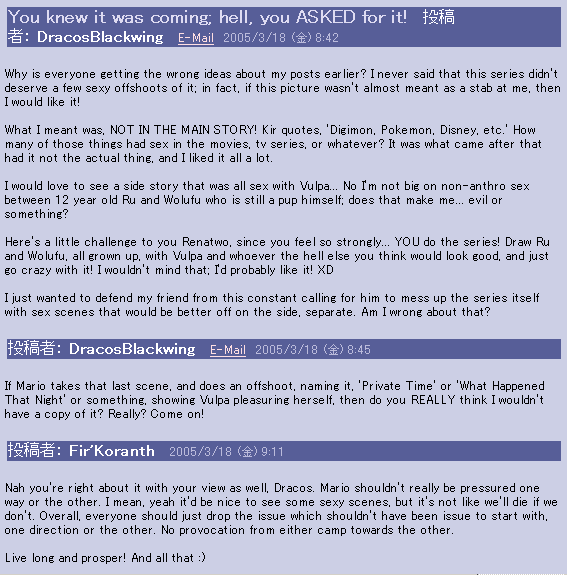 You knew it was coming; hell, you ASKED for it!  投稿者: DracosBlackwing  E-Mail  2005/3/18 (金) 8:42

Why is everyone getting the wrong ideas about my posts earlier? I never said that this series didn't deserve a few sexy offshoots of it; in fact, if this picture wasn't almost meant as a stab at me, then I would like it!

What I meant was, NOT IN THE MAIN STORY! Kir quotes, 'Digimon, Pokemon, Disney, etc.' How many of those things had sex in the movies, tv series, or whatever? It was what came after that had it not the actual thing, and I liked it all a lot.

I would love to see a side story that was all sex with Vulpa... No I'm not big on non-anthro sex between 12 year old Ru and Wolufu who is still a pup himself; does that make me... evil or something?

Here's a little challenge to you Renatwo, since you feel so strongly... YOU do the series! Draw Ru and Wolufu, all grown up, with Vulpa and whoever the hell else you think would look good, and just go crazy with it! I wouldn't mind that; I'd probably like it! XD

I just wanted to defend my friend from this constant calling for him to mess up the series itself with sex scenes that would be better off on the side, separate. Am I wrong about that?

投稿者: DracosBlackwing  E-Mail  2005/3/18 (金) 8:45

If Mario takes that last scene, and does an offshoot, naming it, 'Private Time' or 'What Happened That Night' or something, showing Vulpa pleasuring herself, then do you REALLY think I wouldn't have a copy of it? Really? Come on!

投稿者: Fir'Koranth  2005/3/18 (金) 9:11

Nah you're right about it with your view as well, Dracos. Mario shouldn't really be pressured one way or the other. I mean, yeah it'd be nice to see some sexy scenes, but it's not like we'll die if we don't. Overall, everyone should just drop the issue which shouldn't have been issue to start with, one direction or the other. No provocation from either camp towards the other.

Live long and prosper! And all that :)